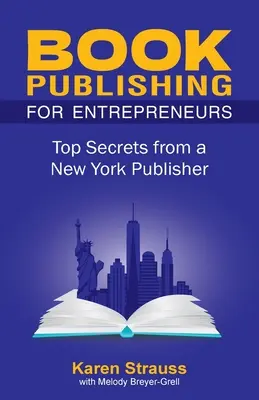 BOOK PUBLISHING
FOR ENTREPRENEURS

Top Secrets from a New York Publisher

Karen Strauss
with Melody Breyer-Grell